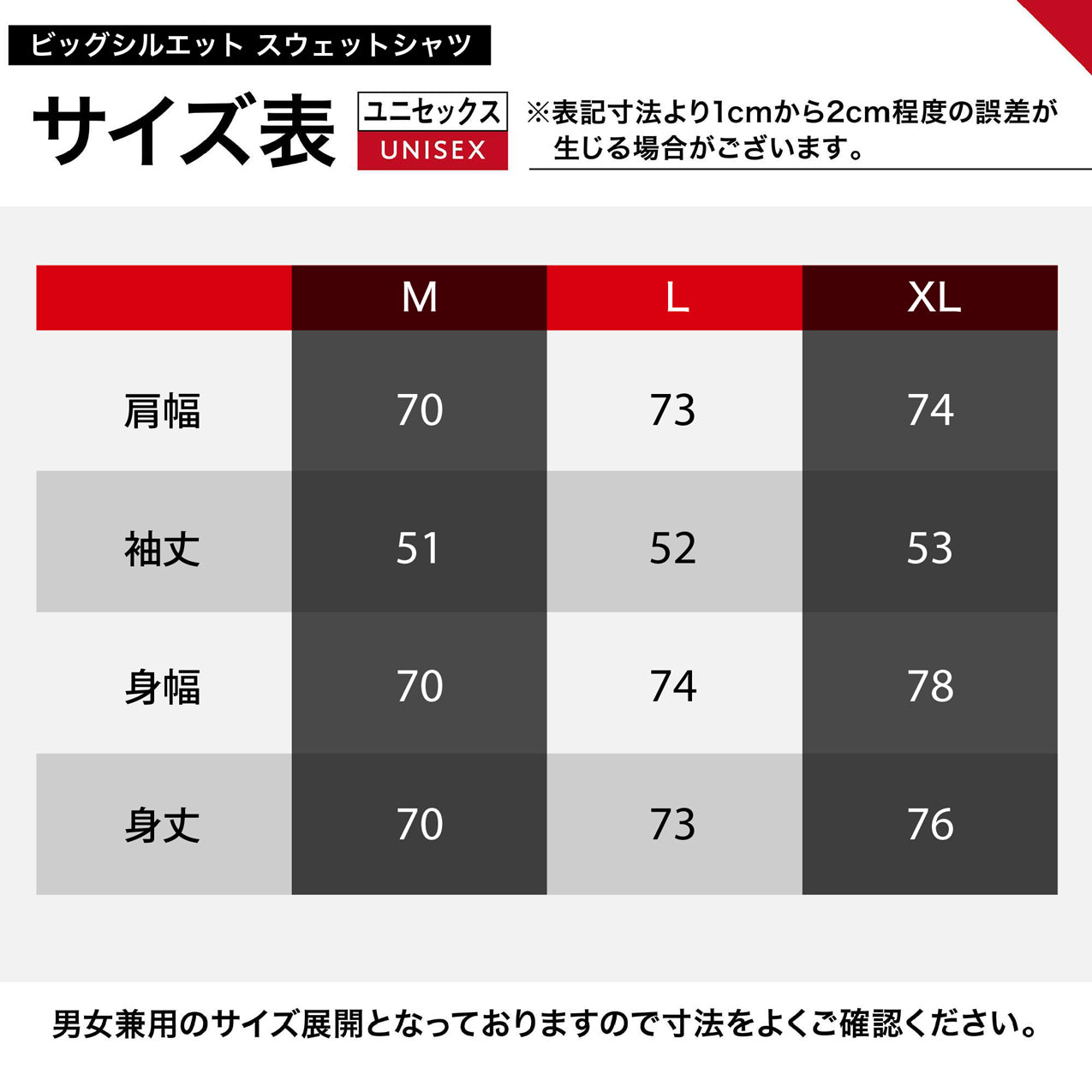 ビッグシルエット スウェットシャツ

サイズ表

ユニセックス
UNISEX

※表記寸法より1cmから2cm程度の誤差が生じる場合がございます。

| | M | L | XL |
|---|---|---|---|
| 肩幅 | 70 | 73 | 74 |
| 袖丈 | 51 | 52 | 53 |
| 身幅 | 70 | 74 | 78 |
| 身丈 | 70 | 73 | 76 |

男女兼用のサイズ展開となっておりますので寸法をよくご確認ください。